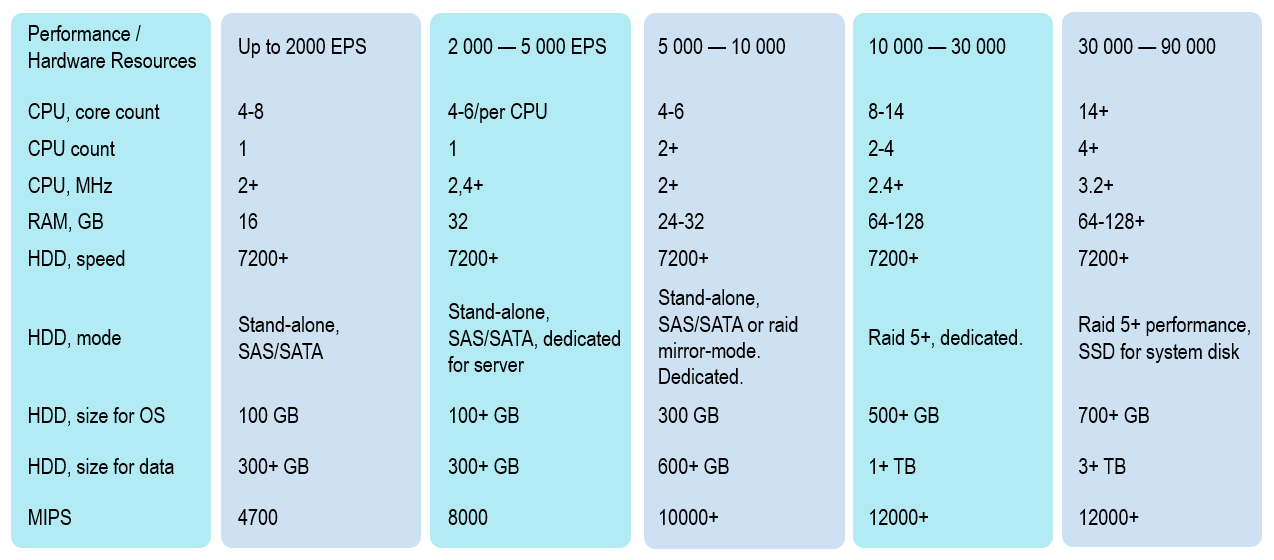 | Performance / Hardware Resources | Up to 2000 EPS | 2 000 — 5 000 EPS | 5 000 — 10 000 | 10 000 — 30 000 | 30 000 — 90 000 |
|---|---|---|---|---|---|
| CPU, core count | 4-8 | 4-6/per CPU | 4-6 | 8-14 | 14+ |
| CPU count | 1 | 1 | 2+ | 2-4 | 4+ |
| CPU, MHz | 2+ | 2,4+ | 2+ | 2.4+ | 3.2+ |
| RAM, GB | 16 | 32 | 24-32 | 64-128 | 64-128+ |
| HDD, speed | 7200+ | 7200+ | 7200+ | 7200+ | 7200+ |
| HDD, mode | Stand-alone, SAS/SATA | Stand-alone, SAS/SATA, dedicated for server | Stand-alone, SAS/SATA or raid mirror-mode. Dedicated. | Raid 5+, dedicated. | Raid 5+ performance, SSD for system disk |
| HDD, size for OS | 100 GB | 100+ GB | 300 GB | 500+ GB | 700+ GB |
| HDD, size for data | 300+ GB | 300+ GB | 600+ GB | 1+ TB | 3+ TB |
| MIPS | 4700 | 8000 | 10000+ | 12000+ | 12000+ |